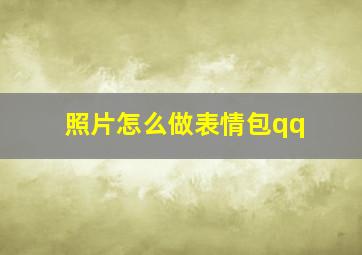 照片怎么做表情包qq